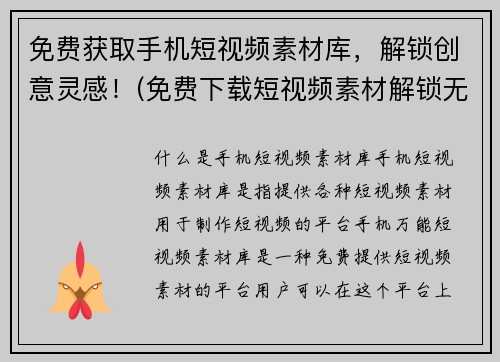 免费获取手机短视频素材库，解锁创意灵感！(免费下载短视频素材解锁无

什么是手机短视频素材库手机短视频素材库是指提供各种短视频素材用于制作短视频的平台手机万能短视频素材库是一种免费提供短视频素材的平台用户可以在这个平台上